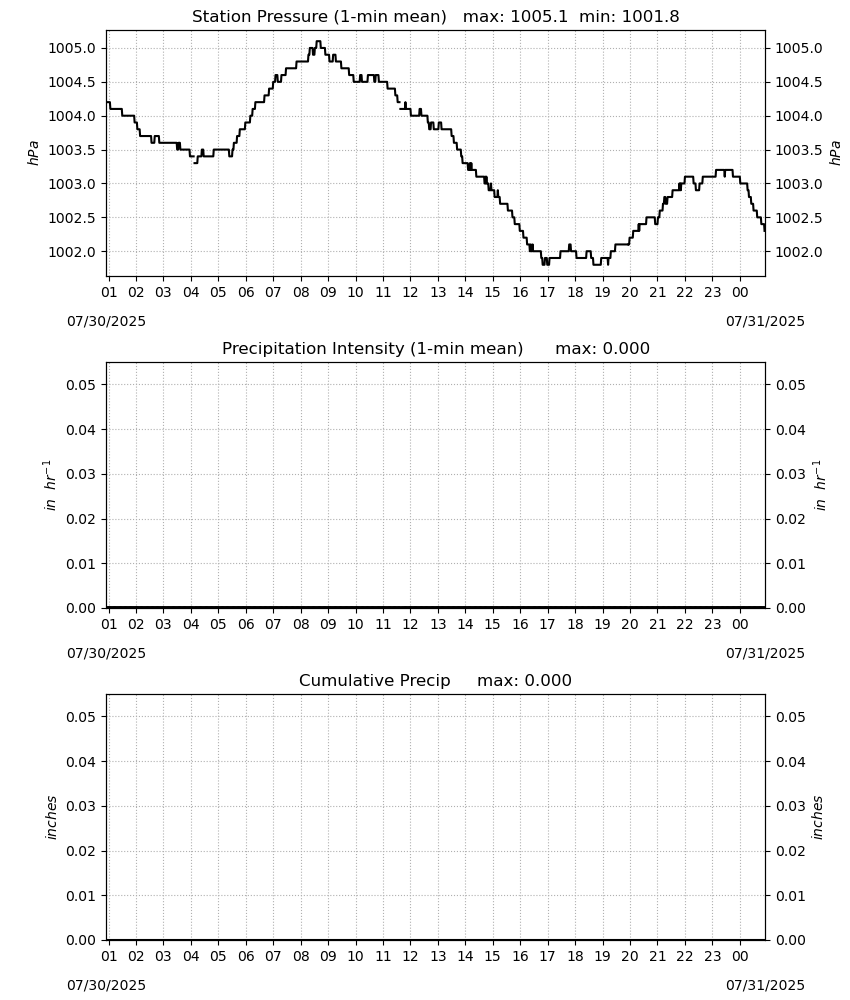 Station Pressure (1-min mean) max: 1005.1 min: 1001.8

hPa

1005.0
1004.5
1004.0
1003.5
1003.0
1002.5
1002.0

hPa

1005.0
1004.5
1004.0
1003.5
1003.0
1002.5
1002.0

01 02 03 04 05 06 07 08 09 10 11 12 13 14 15 16 17 18 19 20 21 22 23 00

07/30/2025

07/31/2025

Precipitation Intensity (1-min mean) max: 0.000

$in\ hr^{-1}$

0.05
0.04
0.03
0.02
0.01
0.00

$in\ hr^{-1}$

0.05
0.04
0.03
0.02
0.01
0.00

01 02 03 04 05 06 07 08 09 10 11 12 13 14 15 16 17 18 19 20 21 22 23 00

07/30/2025

07/31/2025

Cumulative Precip max: 0.000

inches

0.05
0.04
0.03
0.02
0.01
0.00

inches

0.05
0.04
0.03
0.02
0.01
0.00

01 02 03 04 05 06 07 08 09 10 11 12 13 14 15 16 17 18 19 20 21 22 23 00

07/30/2025

07/31/2025